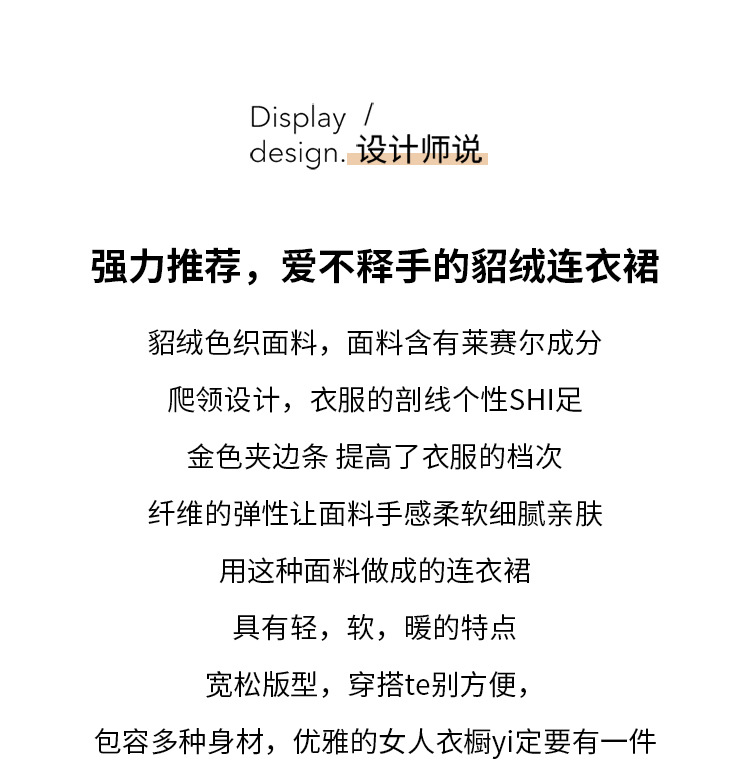 Display /
design. 设计师说

强力推荐，爱不释手的貂绒连衣裙

貂绒色织面料，面料含有莱赛尔成分

爬领设计，衣服的剖线个性SHI足

金色夹边条 提高了衣服的档次

纤维的弹性让面料手感柔软细腻亲肤

用这种面料做成的连衣裙

具有轻，软，暖的特点

宽松版型，穿搭te别方便，

包容多种身材，优雅的女人衣橱yi定要有一件